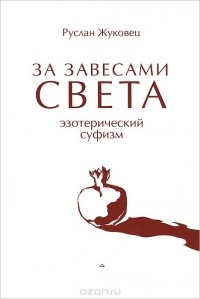 Руслан Жуковец

ЗА ЗАВЕСАМИ
СВЕТА

эзотерический
суфизм

ozon.ru